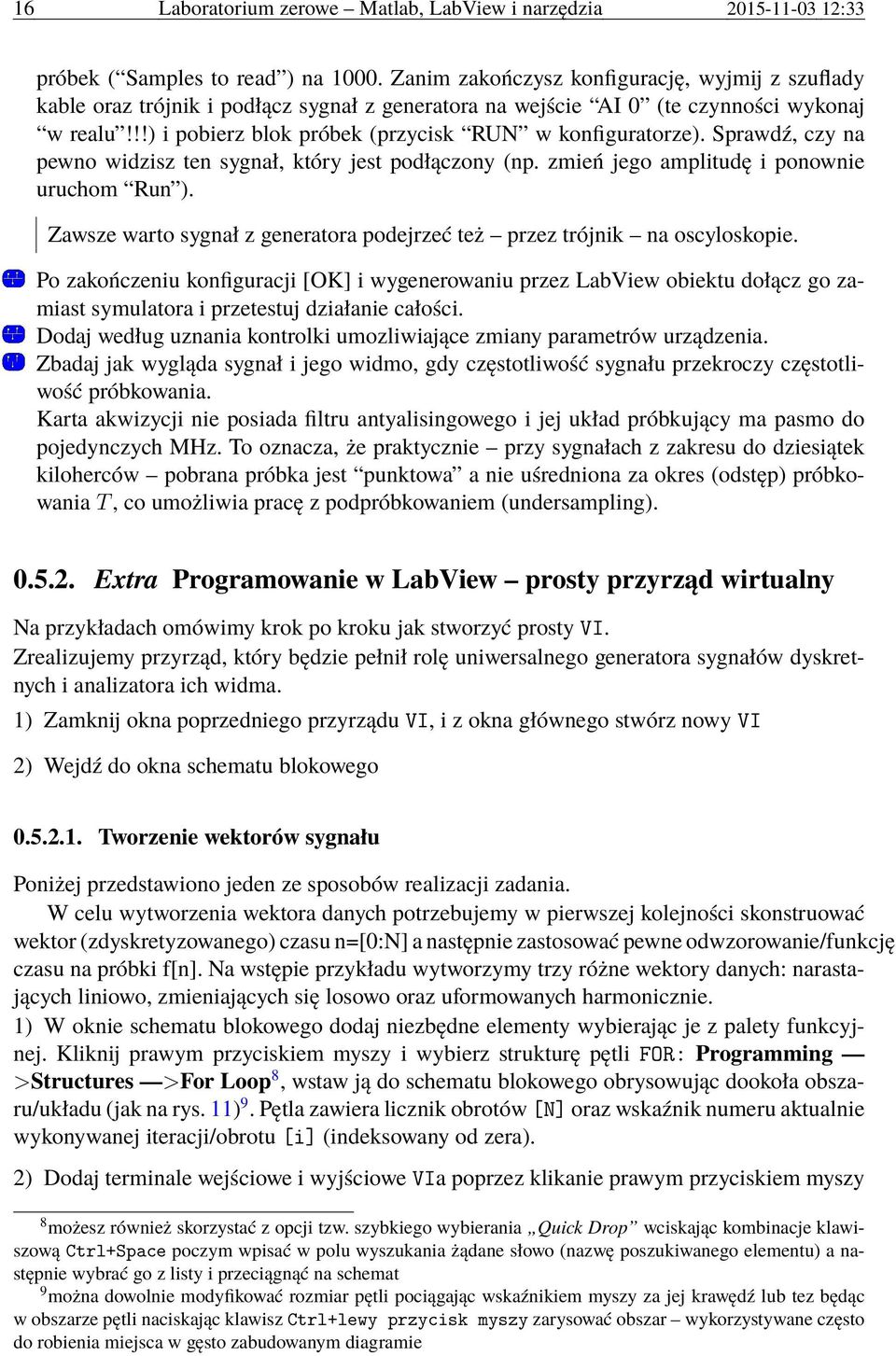 16 Laboratorium zerowe – Matlab, LabView i narzędzia 2015-11-03 12:33

próbek (“Samples to read”) na 1000. Zanim zakończysz konfigurację, wyjmij z szuflady kable oraz trójnik i podłącz sygnał z generatora na wejście “AI 0” (te czynności wykonaj “w realu”!!!) i pobierz blok próbek (przycisk “RUN” w konfiguratorze). Sprawdź, czy na pewno widzisz ten sygnał, który jest podłączony (np. zmień jego amplitudę i ponownie uruchom “Run”).

Zawsze warto sygnał z generatora podejrzeć też – przez trójnik – na oscyloskopie.

Po zakończeniu konfiguracji [OK] i wygenerowaniu przez LabView obiektu dołącz go zamiast symulatora i przetestuj działanie całości.
Dodaj według uznania kontrolki umozliwiające zmiany parametrów urządzenia.
Zbadaj jak wygląda sygnał i jego widmo, gdy częstotliwość sygnału przekroczy częstotliwość próbkowania.
Karta akwizycji nie posiada filtru antyalisingowego i jej układ próbkujący ma pasmo do pojedynczych MHz. To oznacza, że praktycznie – przy sygnałach z zakresu do dziesiątek kiloherców – pobrana próbka jest “punktowa” a nie uśredniona za okres (odstęp) próbkowania $T$, co umożliwia pracę z podpróbkowaniem (undersampling).

0.5.2. Extra Programowanie w LabView – prosty przyrząd wirtualny

Na przykładach omówimy krok po kroku jak stworzyć prosty VI.
Zrealizujemy przyrząd, który będzie pełnił rolę uniwersalnego generatora sygnałów dyskretnych i analizatora ich widma.

1) Zamknij okna poprzedniego przyrządu VI, i z okna głównego stwórz nowy VI

2) Wejdź do okna schematu blokowego

0.5.2.1. Tworzenie wektorów sygnału

Poniżej przedstawiono jeden ze sposobów realizacji zadania.
W celu wytworzenia wektora danych potrzebujemy w pierwszej kolejności skonstruować wektor (zdyskretyzowanego) czasu n=[0:N] a następnie zastosować pewne odwzorowanie/funkcję czasu na próbki f[n]. Na wstępie przykładu wytworzymy trzy różne wektory danych: narastających liniowo, zmieniających się losowo oraz uformowanych harmonicznie.
1) W oknie schematu blokowego dodaj niezbędne elementy wybierając je z palety funkcyjnej. Kliknij prawym przyciskiem myszy i wybierz strukturę pętli FOR: Programming —>Structures —>For Loop$^8$, wstaw ją do schematu blokowego obrysowując dookoła obszaru/układu (jak na rys. 11)$^9$. Pętla zawiera licznik obrotów [N] oraz wskaźnik numeru aktualnie wykonywanej iteracji/obrotu [i] (indeksowany od zera).

2) Dodaj terminale wejściowe i wyjściowe VIa poprzez klikanie prawym przyciskiem myszy

$^8$możesz również skorzystać z opcji tzw. szybkiego wybierania „Quick Drop” wciskając kombinacje klawiszową Ctrl+Space poczym wpisać w polu wyszukania żądane słowo (nazwę poszukiwanego elementu) a następnie wybrać go z listy i przeciągnąć na schemat
$^9$można dowolnie modyfikować rozmiar pętli pociągając wskaźnikiem myszy za jej krawędź lub tez będąc w obszarze pętli naciskając klawisz Ctrl+lewy przycisk myszy zarysować obszar – wykorzystywane często do robienia miejsca w gęsto zabudowanym diagramie